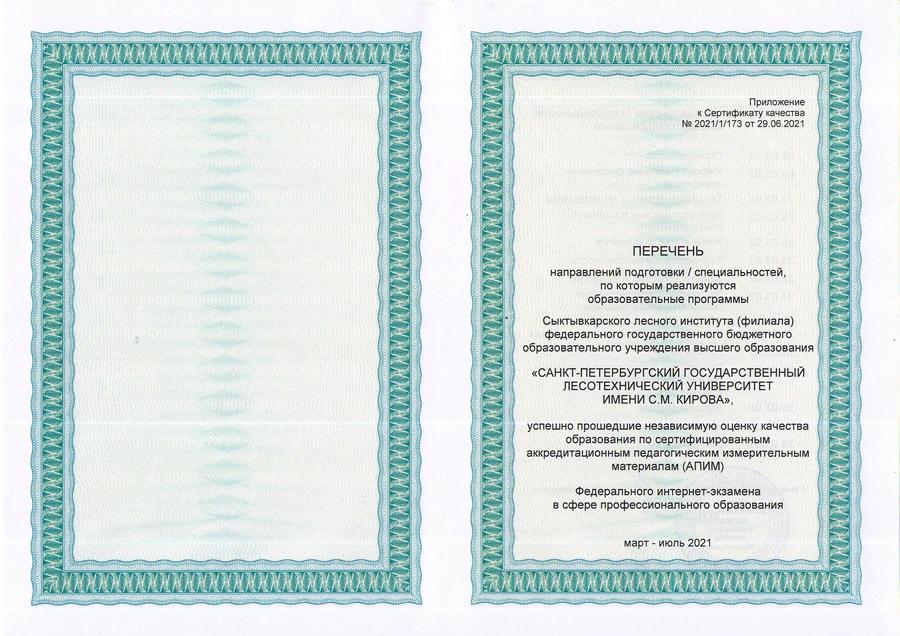 Приложение
к Сертификату качества
№ 2021/1/173 от 29.06.2021

ПЕРЕЧЕНЬ

направлений подготовки / специальностей,
по которым реализуются
образовательные программы

Сыктывкарского лесного института (филиала)
федерального государственного бюджетного
образовательного учреждения высшего образования

«САНКТ-ПЕТЕРБУРГСКИЙ ГОСУДАРСТВЕННЫЙ
ЛЕСОТЕХНИЧЕСКИЙ УНИВЕРСИТЕТ
ИМЕНИ С.М. КИРОВА»,

успешно прошедшие независимую оценку качества
образования по сертифицированным
аккредитационным педагогическим измерительным
материалам (АПИМ)

Федерального интернет-экзамена
в сфере профессионального образования

март - июль 2021